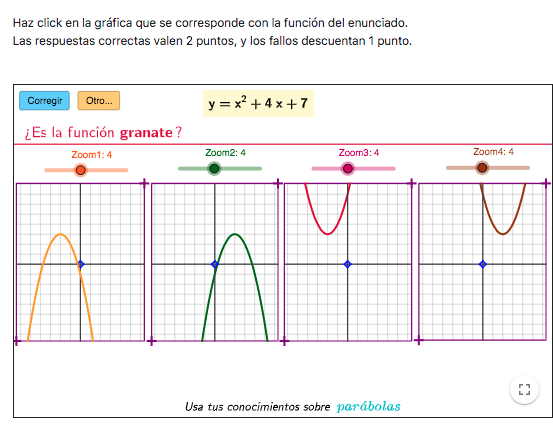 Haz click en la gráfica que se corresponde con la función del enunciado.
Las respuestas correctas valen 2 puntos, y los fallos descuentan 1 punto.

Corregir

Otro...

$y = x^2 + 4x + 7$

¿Es la función granate?

Zoom1: 4

Zoom2: 4

Zoom3: 4

Zoom4: 4

Usa tus conocimientos sobre parábolas